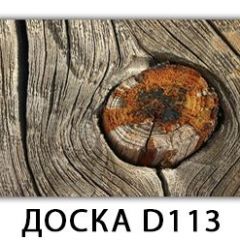 ДОСКА D113